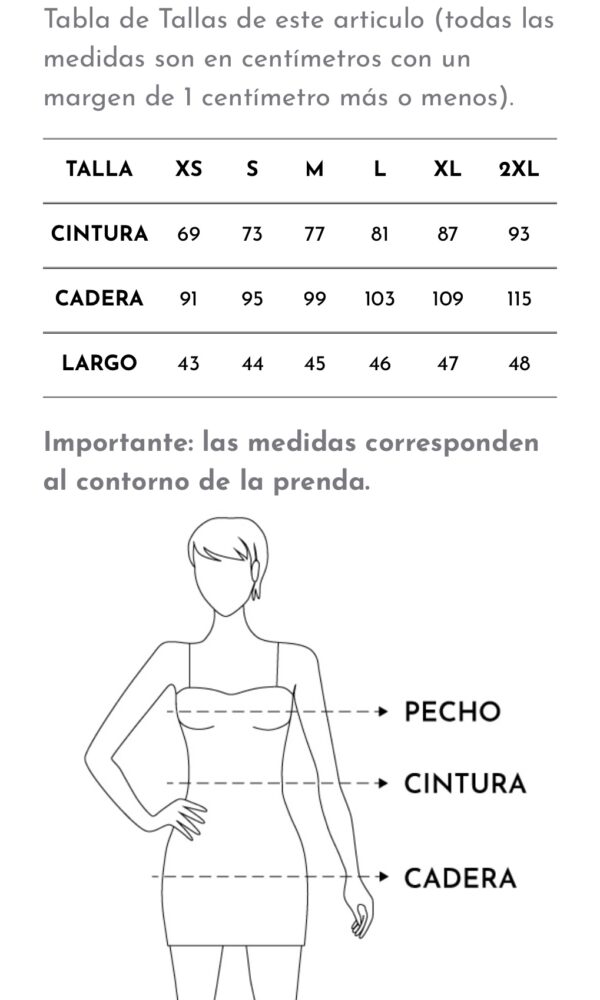 Tabla de Tallas de este articulo (todas las medidas son en centímetros con un margen de 1 centímetro más o menos).

| TALLA | XS | S | M | L | XL | 2XL |
|---|---|---|---|---|---|---|
| CINTURA | 69 | 73 | 77 | 81 | 87 | 93 |
| CADERA | 91 | 95 | 99 | 103 | 109 | 115 |
| LARGO | 43 | 44 | 45 | 46 | 47 | 48 |

Importante: las medidas corresponden al contorno de la prenda.

PECHO
CINTURA
CADERA